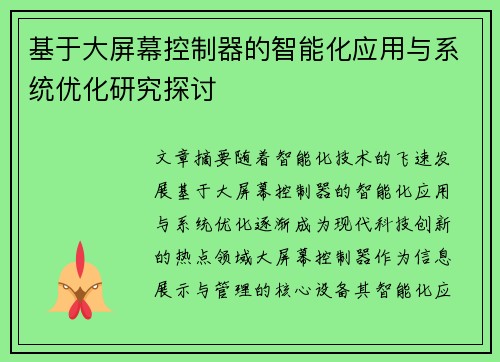 基于大屏幕控制器的智能化应用与系统优化研究探讨

文章摘要随着智能化技术的飞速发展基于大屏幕控制器的智能化应用与系统优化逐渐成为现代科技创新的热点领域大屏幕控制器作为信息展示与管理的核心设备其智能化应